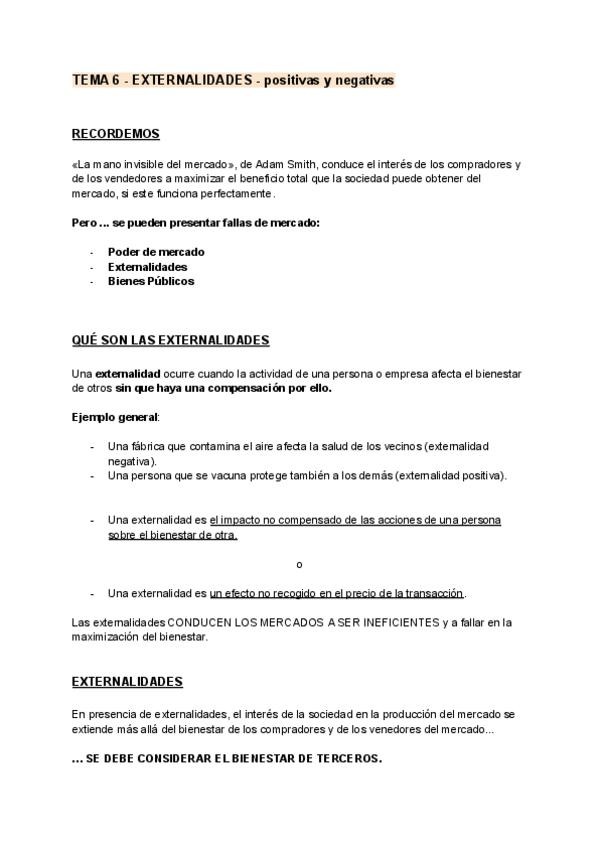 TEMA 6 - EXTERNALIDADES - positivas y negativas

RECORDEMOS

«La mano invisible del mercado», de Adam Smith, conduce el interés de los compradores y de los vendedores a maximizar el beneficio total que la sociedad puede obtener del mercado, si este funciona perfectamente.

Pero ... se pueden presentar fallas de mercado:

- Poder de mercado
- Externalidades
- Bienes Públicos

QUÉ SON LAS EXTERNALIDADES

Una externalidad ocurre cuando la actividad de una persona o empresa afecta el bienestar de otros sin que haya una compensación por ello.

Ejemplo general:

- Una fábrica que contamina el aire afecta la salud de los vecinos (externalidad negativa).
- Una persona que se vacuna protege también a los demás (externalidad positiva).

- Una externalidad es el impacto no compensado de las acciones de una persona sobre el bienestar de otra.

o

- Una externalidad es un efecto no recogido en el precio de la transacción.

Las externalidades CONDUCEN LOS MERCADOS A SER INEFICIENTES y a fallar en la maximización del bienestar.

EXTERNALIDADES

En presencia de externalidades, el interés de la sociedad en la producción del mercado se extiende más allá del bienestar de los compradores y de los venedores del mercado...

... SE DEBE CONSIDERAR EL BIENESTAR DE TERCEROS.